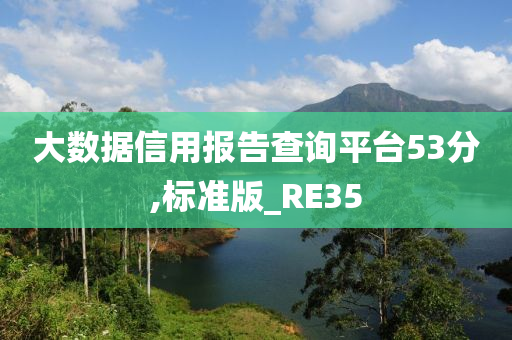 大数据信用报告查询平台53分,标准版_RE35